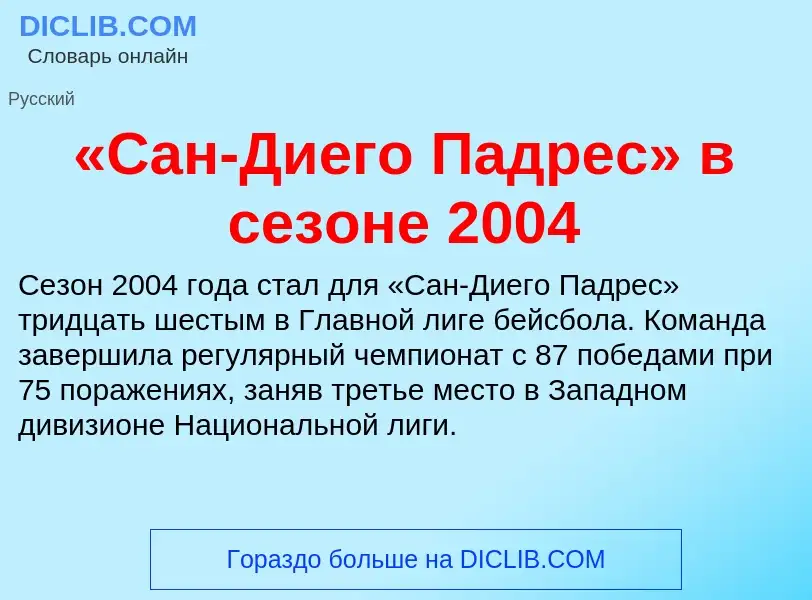 DICLIB.COM
Словарь онлайн

Русский

«Сан-Диего Падрес» в сезоне 2004

Сезон 2004 года стал для «Сан-Диего Падрес» тридцать шестым в Главной лиге бейсбола. Команда завершила регулярный чемпионат с 87 победами при 75 поражениях, заняв третье место в Западном дивизионе Национальной лиги.

Гораздо больше на DICLIB.COM